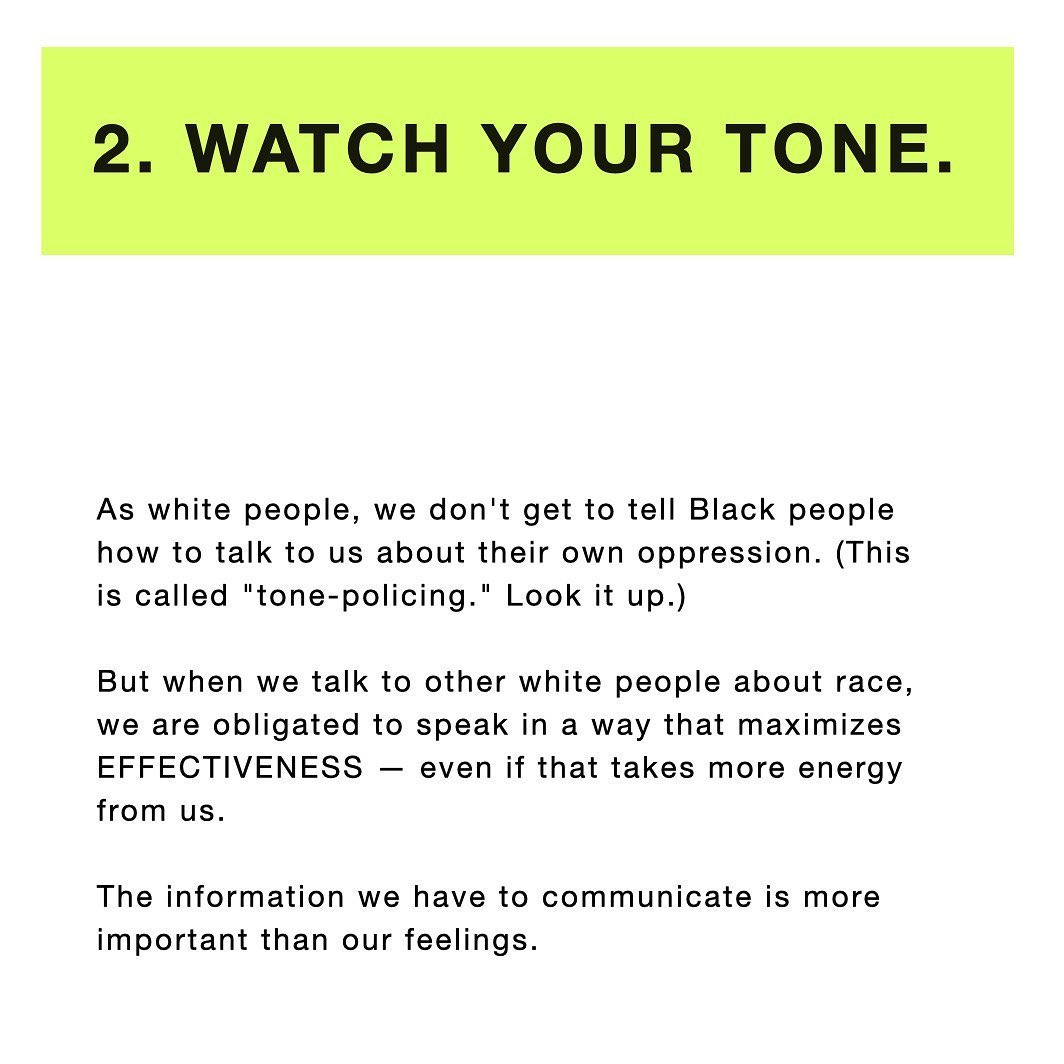 2. WATCH YOUR TONE.

As white people, we don't get to tell Black people how to talk to us about their own oppression. (This is called "tone-policing." Look it up.)

But when we talk to other white people about race, we are obligated to speak in a way that maximizes EFFECTIVENESS — even if that takes more energy from us.

The information we have to communicate is more important than our feelings.